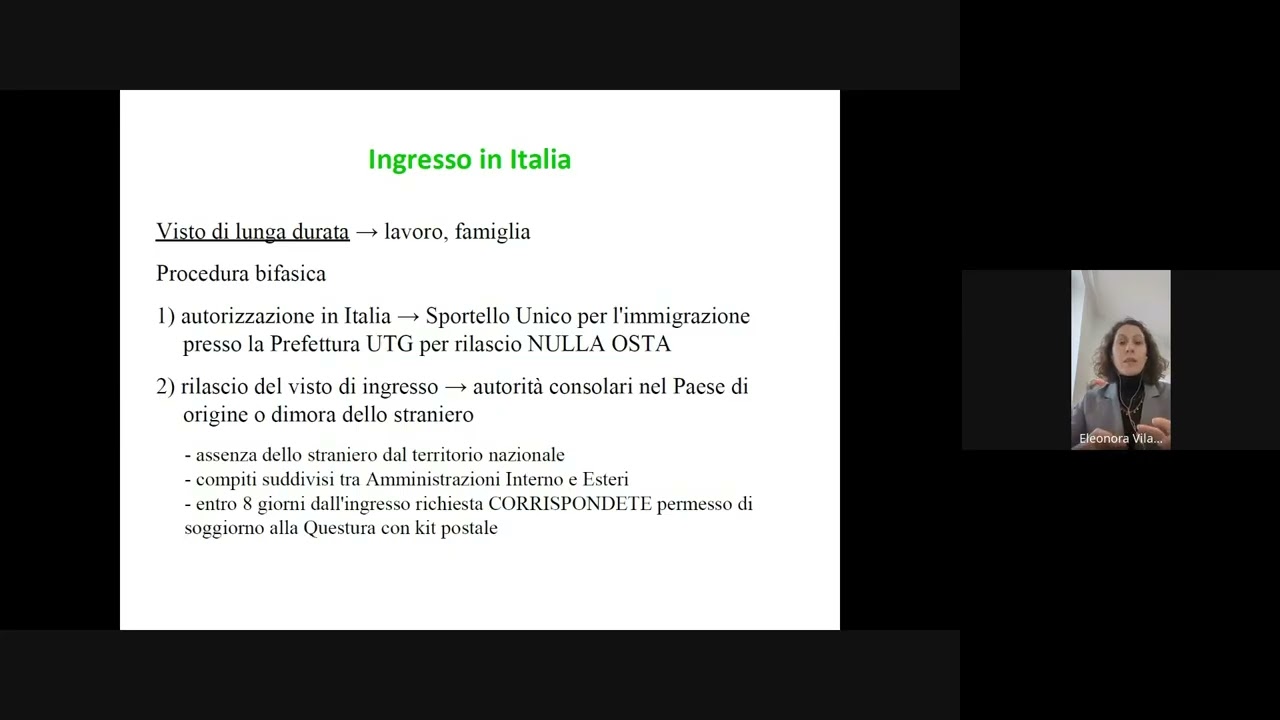 Ingresso in Italia

Visto di lunga durata → lavoro, famiglia

Procedura bifasica

1) autorizzazione in Italia → Sportello Unico per l'immigrazione presso la Prefettura UTG per rilascio NULLA OSTA

2) rilascio del visto di ingresso → autorità consolari nel Paese di origine o dimora dello straniero

- assenza dello straniero dal territorio nazionale
- compiti suddivisi tra Amministrazioni Interno e Esteri
- entro 8 giorni dall'ingresso richiesta CORRISPONDETE permesso di soggiorno alla Questura con kit postale

Eleonora Vila...